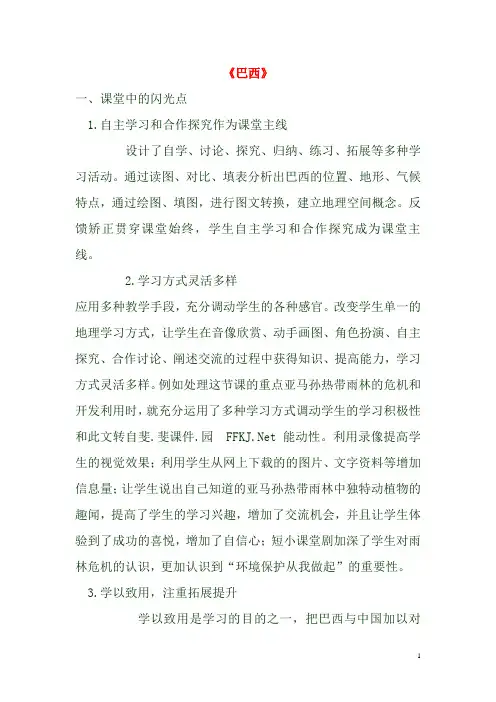 《巴西》

一、课堂中的闪光点

1.自主学习和合作探究作为课堂主线

设计了自学、讨论、探究、归纳、练习、拓展等多种学习活动。通过读图、对比、填表分析出巴西的位置、地形、气候特点，通过绘图、填图，进行图文转换，建立地理空间概念。反馈矫正贯穿课堂始终，学生自主学习和合作探究成为课堂主线。

2.学习方式灵活多样

应用多种教学手段，充分调动学生的各种感官。改变学生单一的地理学习方式，让学生在音像欣赏、动手画图、角色扮演、自主探究、合作讨论、阐述交流的过程中获得知识、提高能力，学习方式灵活多样。例如处理这节课的重点亚马孙热带雨林的危机和开发利用时，就充分运用了多种学习方式调动学生的学习积极性和此文转自斐.斐课件.园 FFKJ.Net 能动性。利用录像提高学生的视觉效果；利用学生从网上下载的的图片、文字资料等增加信息量；让学生说出自己知道的亚马孙热带雨林中独特动植物的趣闻，提高了学生的学习兴趣，增加了交流机会，并且让学生体验到了成功的喜悦，增加了自信心；短小课堂剧加深了学生对雨林危机的认识，更加认识到“环境保护从我做起”的重要性。

3.学以致用，注重拓展提升

学以致用是学习的目的之一，把巴西与中国加以对

1